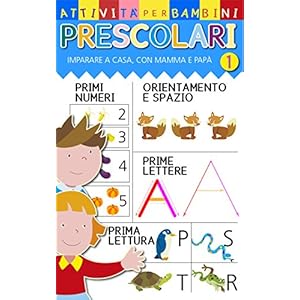 ATTIVITÀ PER BAMBINI
PRESCOLARI
IMPARARE A CASA, CON MAMMA E PAPÀ
1

PRIMI NUMERI
2
3
4
5

ORIENTAMENTO E SPAZIO

PRIME LETTERE
A
A

PRIMA LETTURA
P
S
T
R